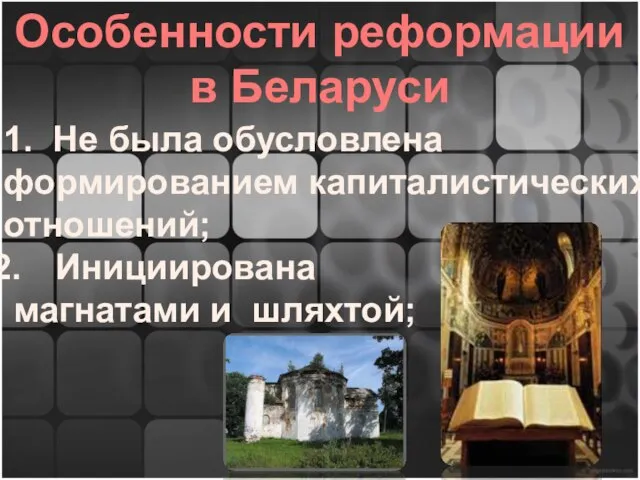 Особенности реформации в Беларуси

1. Не была обусловлена формированием капиталистических отношений;

2. Инициирована магнатами и шляхтой;